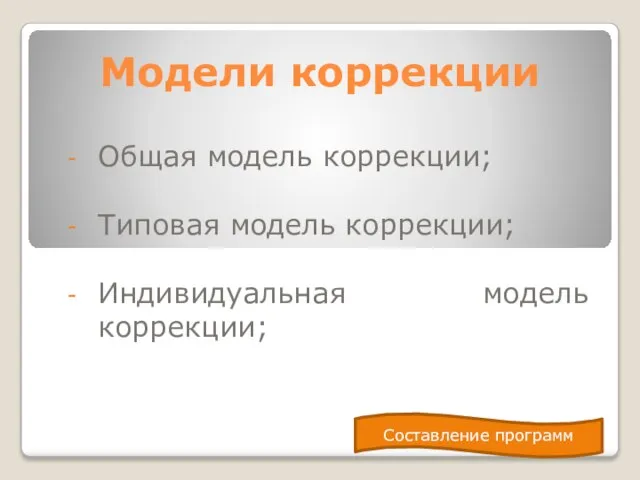 Модели коррекции

- Общая модель коррекции;

- Типовая модель коррекции;

- Индивидуальная модель коррекции;

Составление программ